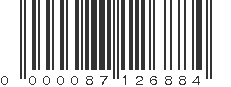 0 000087 126884